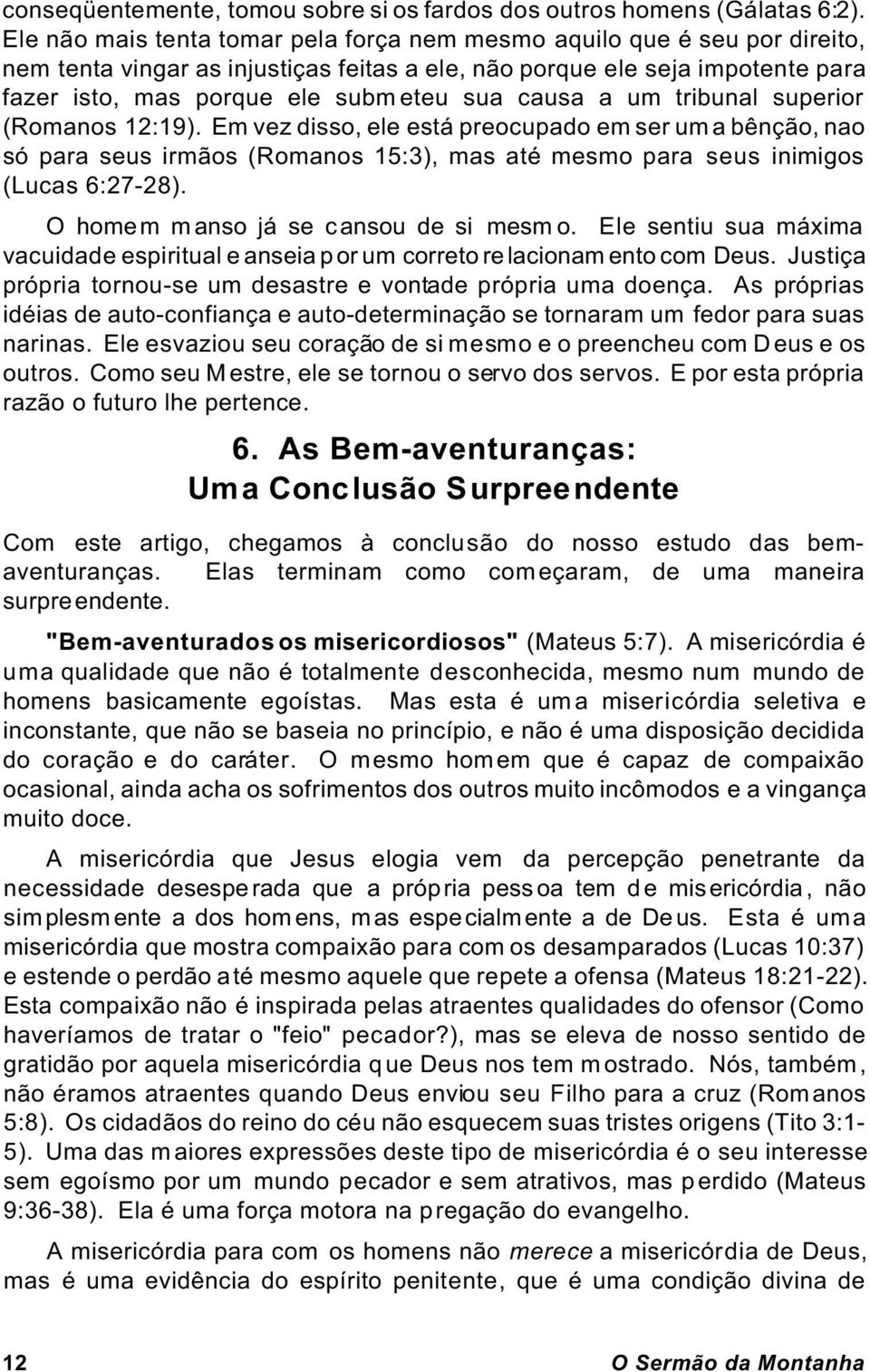 conseqüentemente, tomou sobre si os fardos dos outros homens (Gálatas 6:2). Ele não mais tenta tomar pela força nem mesmo aquilo que é seu por direito, nem tenta vingar as injustiças feitas a ele, não porque ele seja impotente para fazer isto, mas porque ele submeteu sua causa a um tribunal superior (Romanos 12:19). Em vez disso, ele está preocupado em ser uma bênção, nao só para seus irmãos (Romanos 15:3), mas até mesmo para seus inimigos (Lucas 6:27-28).

O homem manso já se cansou de si mesmo. Ele sentiu sua máxima vacuidade espiritual e anseia por um correto relacionamento com Deus. Justiça própria tornou-se um desastre e vontade própria uma doença. As próprias idéias de auto-confiança e auto-determinação se tornaram um fedor para suas narinas. Ele esvaziou seu coração de si mesmo e o preencheu com Deus e os outros. Como seu Mestre, ele se tornou o servo dos servos. E por esta própria razão o futuro lhe pertence.

6. As Bem-aventuranças:
Uma Conclusão Surpreendente

Com este artigo, chegamos à conclusão do nosso estudo das bem-aventuranças. Elas terminam como começaram, de uma maneira surpreendente.

"Bem-aventurados os misericordiosos" (Mateus 5:7). A misericórdia é uma qualidade que não é totalmente desconhecida, mesmo num mundo de homens basicamente egoístas. Mas esta é uma misericórdia seletiva e inconstante, que não se baseia no princípio, e não é uma disposição decidida do coração e do caráter. O mesmo homem que é capaz de compaixão ocasional, ainda acha os sofrimentos dos outros muito incômodos e a vingança muito doce.

A misericórdia que Jesus elogia vem da percepção penetrante da necessidade desesperada que a própria pessoa tem de misericórdia, não simplesmente a dos homens, mas especialmente a de Deus. Esta é uma misericórdia que mostra compaixão para com os desamparados (Lucas 10:37) e estende o perdão até mesmo aquele que repete a ofensa (Mateus 18:21-22). Esta compaixão não é inspirada pelas atraentes qualidades do ofensor (Como haveríamos de tratar o "feio" pecador?), mas se eleva de nosso sentido de gratidão por aquela misericórdia que Deus nos tem mostrado. Nós, também, não éramos atraentes quando Deus enviou seu Filho para a cruz (Romanos 5:8). Os cidadãos do reino do céu não esquecem suas tristes origens (Tito 3:1-5). Uma das maiores expressões deste tipo de misericórdia é o seu interesse sem egoísmo por um mundo pecador e sem atrativos, mas perdido (Mateus 9:36-38). Ela é uma força motora na pregação do evangelho.

A misericórdia para com os homens não merece a misericórdia de Deus, mas é uma evidência do espírito penitente, que é uma condição divina de

12 O Sermão da Montanha